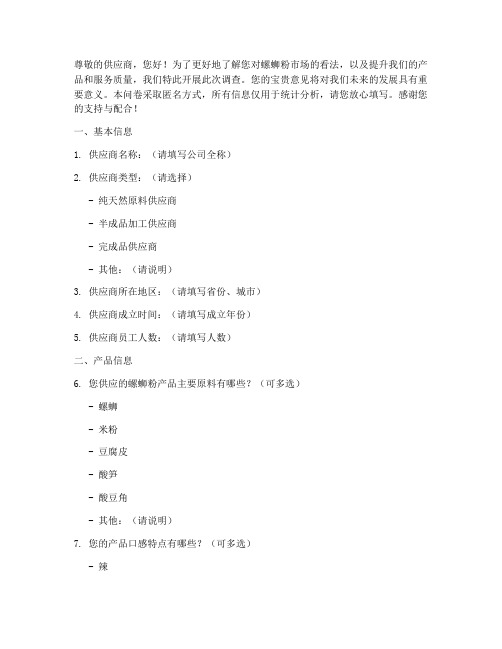 尊敬的供应商，您好！为了更好地了解您对螺蛳粉市场的看法，以及提升我们的产品和服务质量，我们特此开展此次调查。您的宝贵意见将对我们未来的发展具有重要意义。本问卷采取匿名方式，所有信息仅用于统计分析，请您放心填写。感谢您的支持与配合！

一、基本信息

1. 供应商名称：（请填写公司全称）

2. 供应商类型：（请选择）

- 纯天然原料供应商

- 半成品加工供应商

- 完成品供应商

- 其他：（请说明）

3. 供应商所在地区：（请填写省份、城市）

4. 供应商成立时间：（请填写成立年份）

5. 供应商员工人数：（请填写人数）

二、产品信息

6. 您供应的螺蛳粉产品主要原料有哪些？（可多选）

- 螺蛳

- 米粉

- 豆腐皮

- 酸笋

- 酸豆角

- 其他：（请说明）

7. 您的产品口感特点有哪些？（可多选）

- 辣